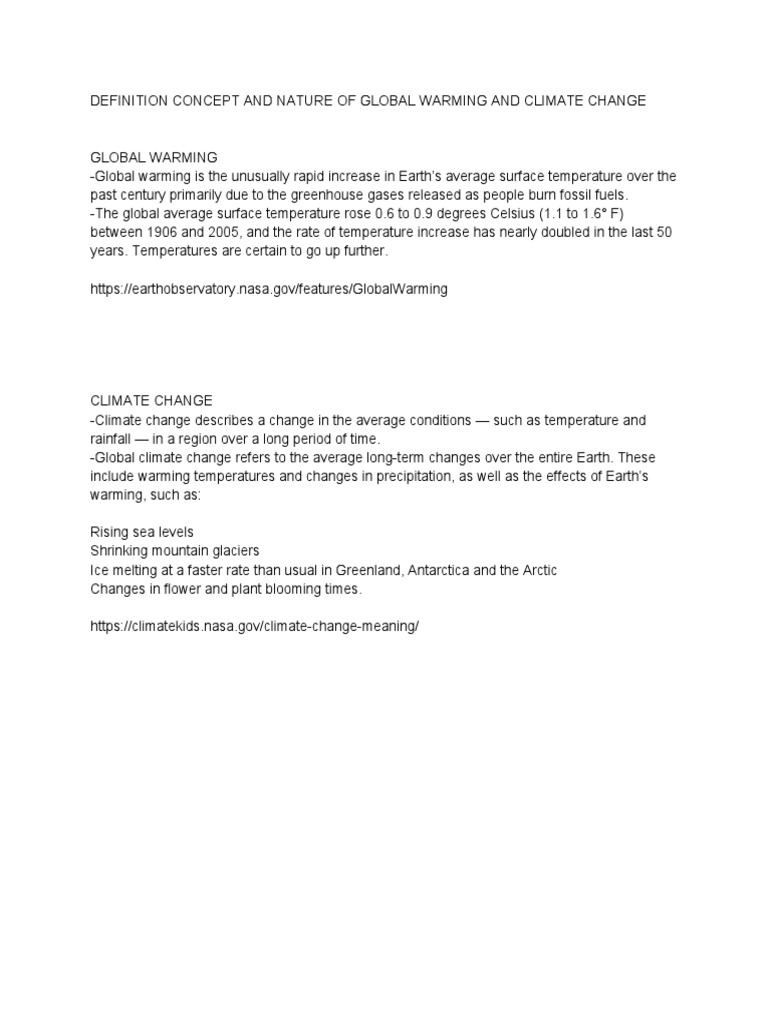 DEFINITION CONCEPT AND NATURE OF GLOBAL WARMING AND CLIMATE CHANGE

GLOBAL WARMING
-Global warming is the unusually rapid increase in Earth's average surface temperature over the past century primarily due to the greenhouse gases released as people burn fossil fuels.
-The global average surface temperature rose 0.6 to 0.9 degrees Celsius (1.1 to 1.6° F) between 1906 and 2005, and the rate of temperature increase has nearly doubled in the last 50 years. Temperatures are certain to go up further.

https://earthobservatory.nasa.gov/features/GlobalWarming

CLIMATE CHANGE
-Climate change describes a change in the average conditions — such as temperature and rainfall — in a region over a long period of time.
-Global climate change refers to the average long-term changes over the entire Earth. These include warming temperatures and changes in precipitation, as well as the effects of Earth's warming, such as:

Rising sea levels
Shrinking mountain glaciers
Ice melting at a faster rate than usual in Greenland, Antarctica and the Arctic
Changes in flower and plant blooming times.

https://climatekids.nasa.gov/climate-change-meaning/